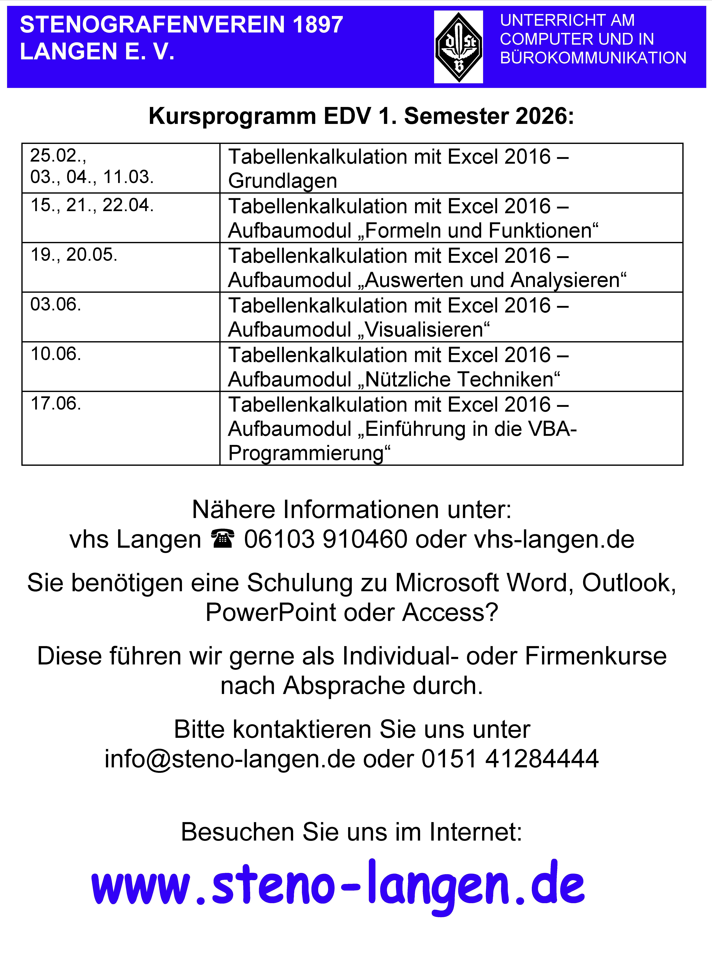 STENOGRAFENVEREIN 1897
LANGEN E. V.

UNTERRICHT AM COMPUTER UND IN BÜROKOMMUNIKATION

Kursprogramm EDV 1. Semester 2026:

| | |
|---|---|
| 25.02., 03., 04., 11.03. | Tabellenkalkulation mit Excel 2016 – Grundlagen |
| 15., 21., 22.04. | Tabellenkalkulation mit Excel 2016 – Aufbaumodul „Formeln und Funktionen“ |
| 19., 20.05. | Tabellenkalkulation mit Excel 2016 – Aufbaumodul „Auswerten und Analysieren“ |
| 03.06. | Tabellenkalkulation mit Excel 2016 – Aufbaumodul „Visualisieren“ |
| 10.06. | Tabellenkalkulation mit Excel 2016 – Aufbaumodul „Nützliche Techniken“ |
| 17.06. | Tabellenkalkulation mit Excel 2016 – Aufbaumodul „Einführung in die VBA-Programmierung“ |

Nähere Informationen unter:
vhs Langen ☎ 06103 910460 oder vhs-langen.de

Sie benötigen eine Schulung zu Microsoft Word, Outlook, PowerPoint oder Access?

Diese führen wir gerne als Individual- oder Firmenkurse nach Absprache durch.

Bitte kontaktieren Sie uns unter
info@steno-langen.de oder 0151 41284444

Besuchen Sie uns im Internet:

www.steno-langen.de